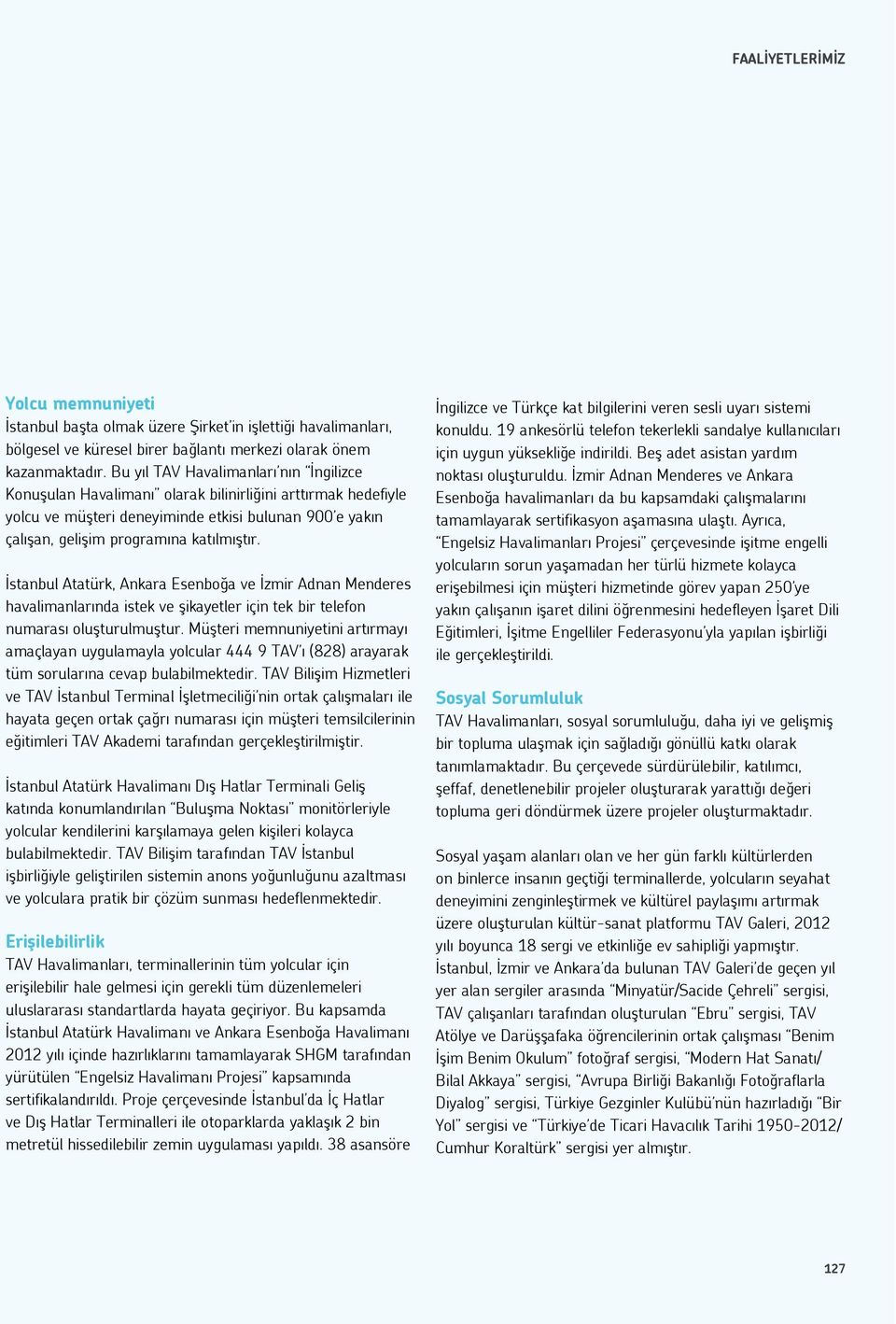 FAALİYETLERİMİZ

Yolcu memnuniyeti
İstanbul başta olmak üzere Şirket'in işlettiği havalimanları, bölgesel ve küresel birer bağlantı merkezi olarak önem kazanmaktadır. Bu yıl TAV Havalimanları'nın "İngilizce Konuşulan Havalimanı" olarak bilinirliğini arttırmak hedefiyle yolcu ve müşteri deneyiminde etkisi bulunan 900'e yakın çalışan, gelişim programına katılmıştır.

İstanbul Atatürk, Ankara Esenboğa ve İzmir Adnan Menderes havalimanlarında istek ve şikayetler için tek bir telefon numarası oluşturulmuştur. Müşteri memnuniyetini artırmayı amaçlayan uygulamayla yolcular 444 9 TAV'ı (828) arayarak tüm sorularına cevap bulabilmektedir. TAV Bilişim Hizmetleri ve TAV İstanbul Terminal İşletmeciliği'nin ortak çalışmaları ile hayata geçen ortak çağrı numarası için müşteri temsilcilerinin eğitimleri TAV Akademi tarafından gerçekleştirilmiştir.

İstanbul Atatürk Havalimanı Dış Hatlar Terminali Geliş katında konumlandırılan "Buluşma Noktası" monitörleriyle yolcular kendilerini karşılamaya gelen kişileri kolayca bulabilmektedir. TAV Bilişim tarafından TAV İstanbul işbirliğiyle geliştirilen sistemin anons yoğunluğunu azaltması ve yolculara pratik bir çözüm sunması hedeflenmektedir.

Erişilebilirlik
TAV Havalimanları, terminallerinin tüm yolcular için erişilebilir hale gelmesi için gerekli tüm düzenlemeleri uluslararası standartlarda hayata geçiriyor. Bu kapsamda İstanbul Atatürk Havalimanı ve Ankara Esenboğa Havalimanı 2012 yılı içinde hazırlıklarını tamamlayarak SHGM tarafından yürütülen "Engelsiz Havalimanı Projesi" kapsamında sertifikalandırıldı. Proje çerçevesinde İstanbul'da İç Hatlar ve Dış Hatlar Terminalleri ile otoparklarda yaklaşık 2 bin metretül hissedilebilir zemin uygulaması yapıldı. 38 asansöre İngilizce ve Türkçe kat bilgilerini veren sesli uyarı sistemi konuldu. 19 ankesörlü telefon tekerlekli sandalye kullanıcıları için uygun yüksekliğe indirildi. Beş adet asistan yardım noktası oluşturuldu. İzmir Adnan Menderes ve Ankara Esenboğa havalimanları da bu kapsamdaki çalışmalarını tamamlayarak sertifikasyon aşamasına ulaştı. Ayrıca, "Engelsiz Havalimanları Projesi" çerçevesinde işitme engelli yolcuların sorun yaşamadan her türlü hizmete kolayca erişebilmesi için müşteri hizmetinde görev yapan 250'ye yakın çalışanın işaret dilini öğrenmesini hedefleyen İşaret Dili Eğitimleri, İşitme Engelliler Federasyonu'yla yapılan işbirliği ile gerçekleştirildi.

Sosyal Sorumluluk
TAV Havalimanları, sosyal sorumluluğu, daha iyi ve gelişmiş bir topluma ulaşmak için sağladığı gönüllü katkı olarak tanımlamaktadır. Bu çerçevede sürdürülebilir, katılımcı, şeffaf, denetlenebilir projeler oluşturarak yarattığı değeri topluma geri döndürmek üzere projeler oluşturmaktadır.

Sosyal yaşam alanları olan ve her gün farklı kültürlerden on binlerce insanın geçtiği terminallerde, yolcuların seyahat deneyimini zenginleştirmek ve kültürel paylaşımı artırmak üzere oluşturulan kültür-sanat platformu TAV Galeri, 2012 yılı boyunca 18 sergi ve etkinliğe ev sahipliği yapmıştır. İstanbul, İzmir ve Ankara'da bulunan TAV Galeri'de geçen yıl yer alan sergiler arasında "Minyatür/Sacide Çehreli" sergisi, TAV çalışanları tarafından oluşturulan "Ebru" sergisi, TAV Atölye ve Darüşşafaka öğrencilerinin ortak çalışması "Benim İşim Benim Okulum" fotoğraf sergisi, "Modern Hat Sanatı/ Bilal Akkaya" sergisi, "Avrupa Birliği Bakanlığı Fotoğraflarla Diyalog" sergisi, Türkiye Gezginler Kulübü'nün hazırladığı "Bir Yol" sergisi ve "Türkiye'de Ticari Havacılık Tarihi 1950-2012/ Cumhur Koraltürk" sergisi yer almıştır.

127